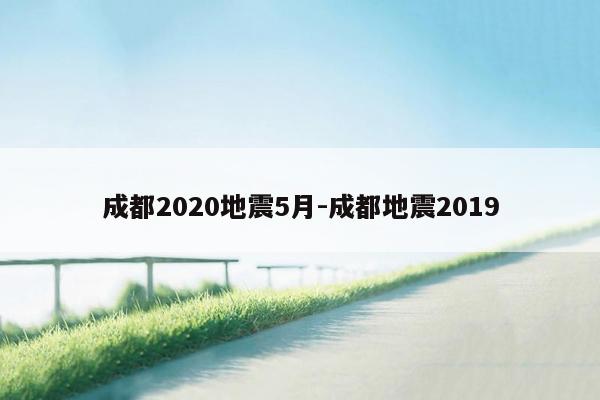 成都2020地震5月-成都地震2019